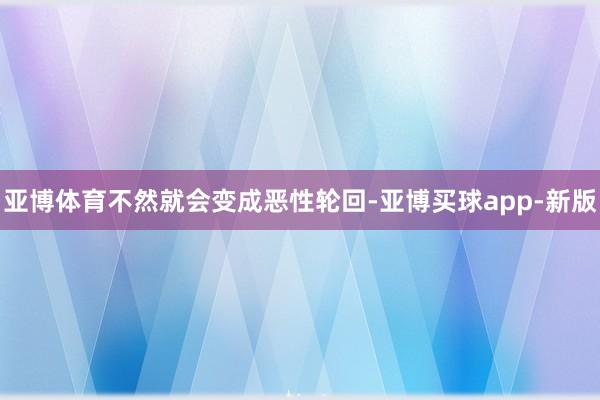 亚博体育不然就会变成恶性轮回-亚博买球app-新版